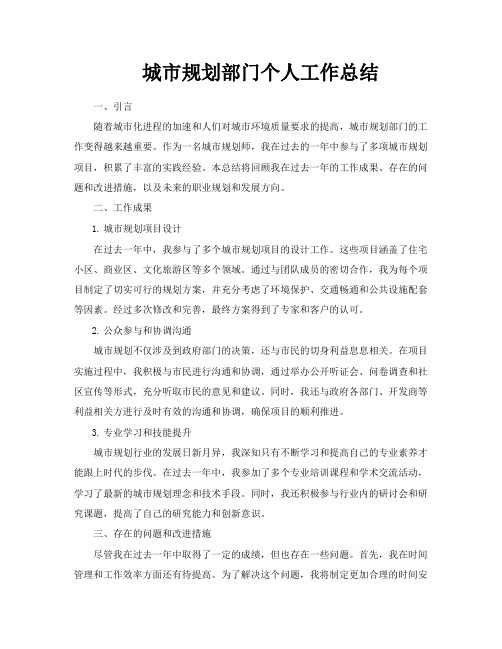 城市规划部门个人工作总结

一、引言

随着城市化进程的加速和人们对城市环境质量要求的提高，城市规划部门的工作变得越来越重要。作为一名城市规划师，我在过去的一年中参与了多项城市规划项目，积累了丰富的实践经验。本总结将回顾我在过去一年的工作成果、存在的问题和改进措施，以及未来的职业规划和发展方向。

二、工作成果

1. 城市规划项目设计

在过去一年中，我参与了多个城市规划项目的设计工作。这些项目涵盖了住宅小区、商业区、文化旅游区等多个领域。通过与团队成员的密切合作，我为每个项目制定了切实可行的规划方案，并充分考虑了环境保护、交通畅通和公共设施配套等因素。经过多次修改和完善，最终方案得到了专家和客户的认可。

2. 公众参与和协调沟通

城市规划不仅涉及到政府部门的决策，还与市民的切身利益息息相关。在项目实施过程中，我积极与市民进行沟通和协调，通过举办公开听证会、问卷调查和社区宣传等形式，充分听取市民的意见和建议。同时，我还与政府各部门、开发商等利益相关方进行及时有效的沟通和协调，确保项目的顺利推进。

3. 专业学习和技能提升

城市规划行业的发展日新月异，我深知只有不断学习和提高自己的专业素养才能跟上时代的步伐。在过去一年中，我参加了多个专业培训课程和学术交流活动，学习了最新的城市规划理念和技术手段。同时，我还积极参与行业内的研讨会和研究课题，提高了自己的研究能力和创新意识。

三、存在的问题和改进措施

尽管我在过去一年中取得了一定的成绩，但也存在一些问题。首先，我在时间管理和工作效率方面还有待提高。为了解决这个问题，我将制定更加合理的时间安